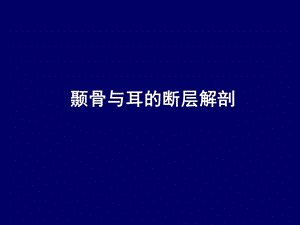 颞骨与耳的断层解剖